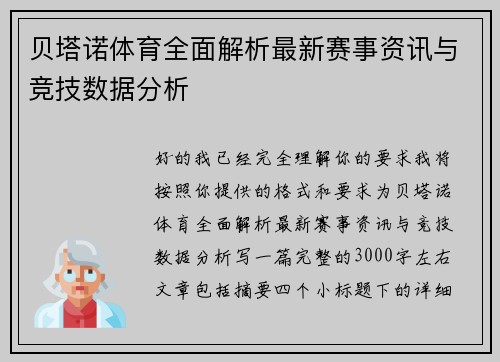 贝塔诺体育全面解析最新赛事资讯与竞技数据分析

好的我已经完全理解你的要求我将按照你提供的格式和要求为贝塔诺体育全面解析最新赛事资讯与竞技数据分析写一篇完整的3000字左右文章包括摘要四个小标题下的详细